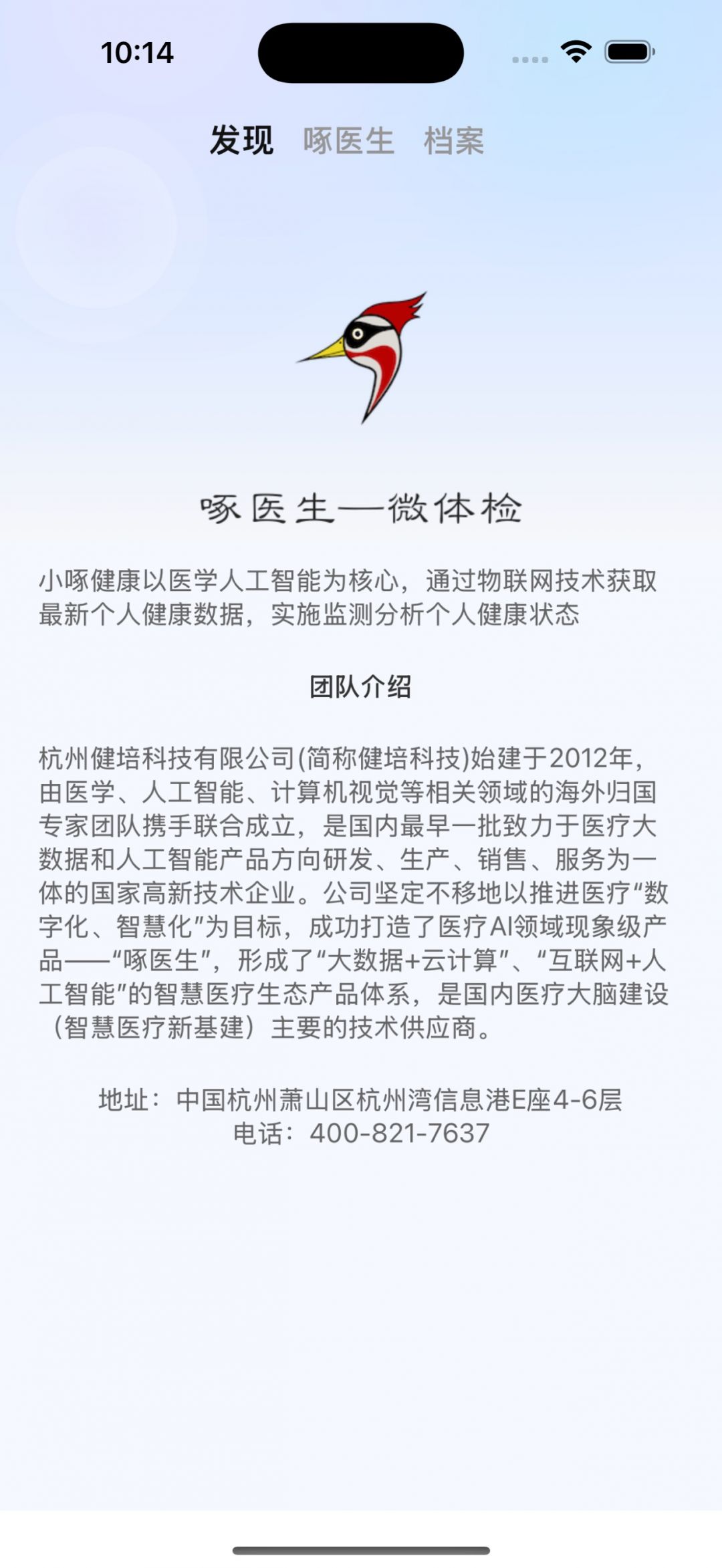 10:14

发现 啄医生 档案

啄医生—微体检

小啄健康以医学人工智能为核心，通过物联网技术获取最新个人健康数据，实施监测分析个人健康状态

团队介绍

杭州健培科技有限公司(简称健培科技)始建于2012年，由医学、人工智能、计算机视觉等相关领域的海外归国专家团队携手联合成立，是国内最早一批致力于医疗大数据和人工智能产品方向研发、生产、销售、服务为一体的国家高新技术企业。公司坚定不移地以推进医疗“数字化、智慧化”为目标，成功打造了医疗AI领域现象级产品——“啄医生”，形成了“大数据+云计算”、“互联网+人工智能”的智慧医疗生态产品体系，是国内医疗大脑建设（智慧医疗新基建）主要的技术供应商。

地址：中国杭州萧山区杭州湾信息港E座4-6层
电话：400-821-7637